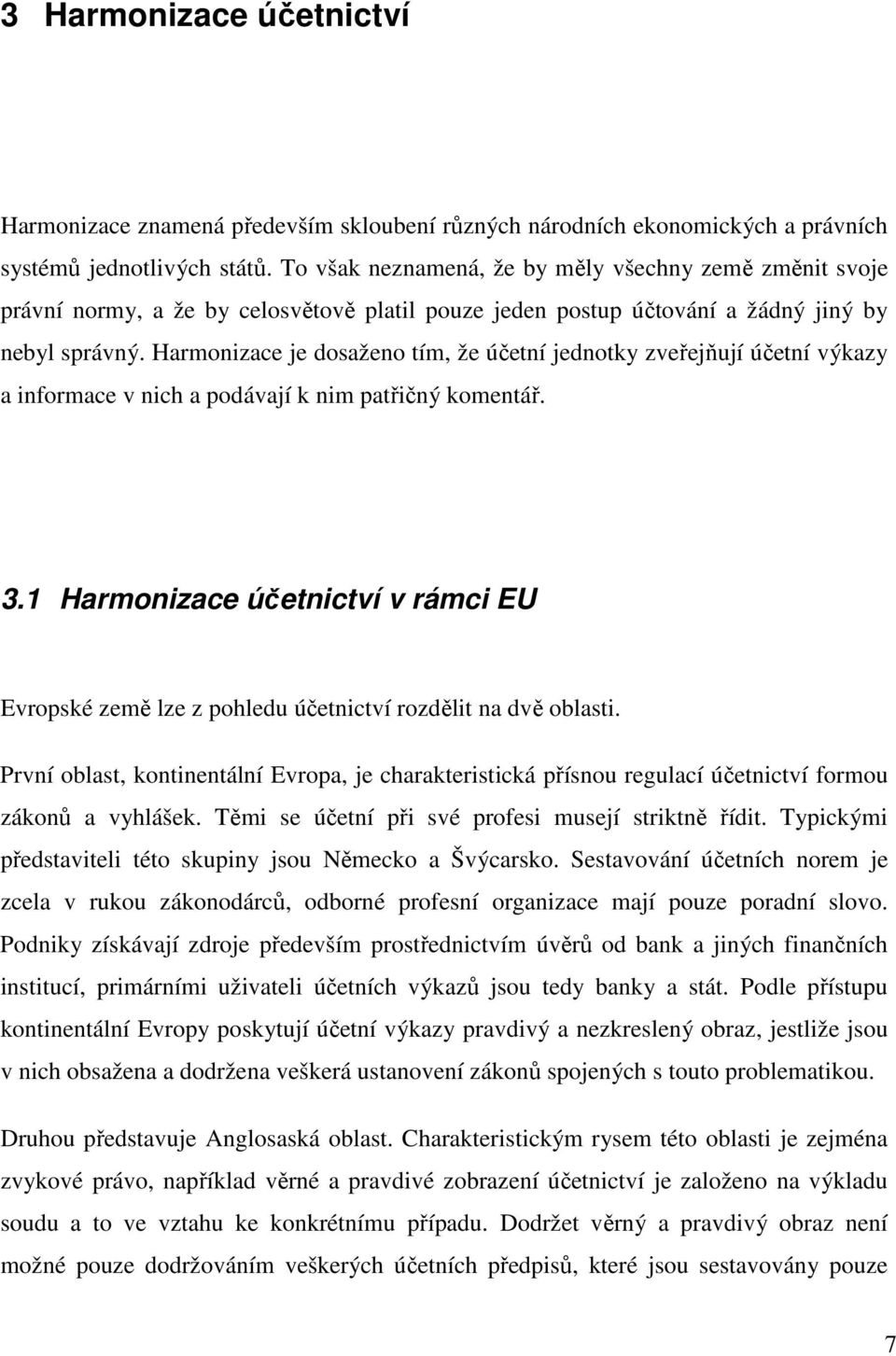 3 Harmonizace účetnictví

Harmonizace znamená především skloubení různých národních ekonomických a právních systémů jednotlivých států. To však neznamená, že by měly všechny země změnit svoje právní normy, a že by celosvětově platil pouze jeden postup účtování a žádný jiný by nebyl správný. Harmonizace je dosaženo tím, že účetní jednotky zveřejňují účetní výkazy a informace v nich a podávají k nim patřičný komentář.

3.1 Harmonizace účetnictví v rámci EU

Evropské země lze z pohledu účetnictví rozdělit na dvě oblasti.

První oblast, kontinentální Evropa, je charakteristická přísnou regulací účetnictví formou zákonů a vyhlášek. Těmi se účetní při své profesi musejí striktně řídit. Typickými představiteli této skupiny jsou Německo a Švýcarsko. Sestavování účetních norem je zcela v rukou zákonodárců, odborné profesní organizace mají pouze poradní slovo. Podniky získávají zdroje především prostřednictvím úvěrů od bank a jiných finančních institucí, primárními uživateli účetních výkazů jsou tedy banky a stát. Podle přístupu kontinentální Evropy poskytují účetní výkazy pravdivý a nezkreslený obraz, jestliže jsou v nich obsažena a dodržena veškerá ustanovení zákonů spojených s touto problematikou.

Druhou představuje Anglosaská oblast. Charakteristickým rysem této oblasti je zejména zvykové právo, například věrné a pravdivé zobrazení účetnictví je založeno na výkladu soudu a to ve vztahu ke konkrétnímu případu. Dodržet věrný a pravdivý obraz není možné pouze dodržováním veškerých účetních předpisů, které jsou sestavovány pouze

7